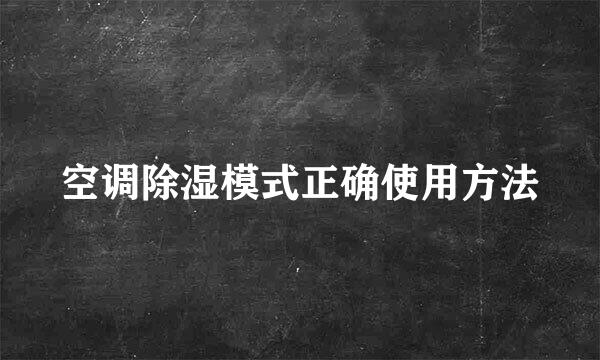 空调除湿模式正确使用方法